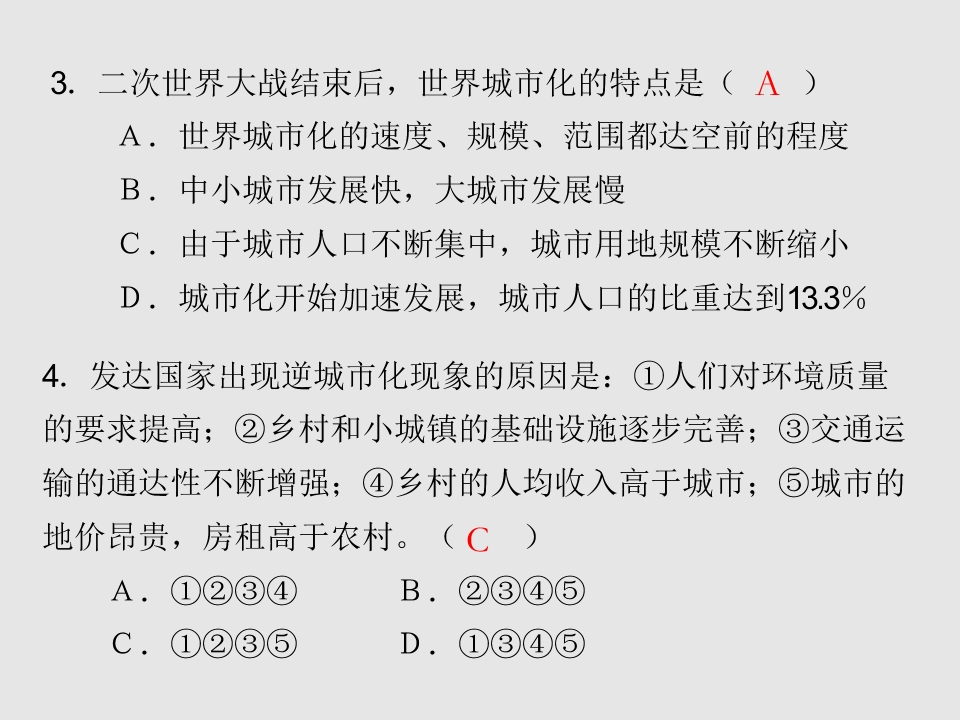 3. 二次世界大战结束后，世界城市化的特点是（ A ）

A．世界城市化的速度、规模、范围都达空前的程度

B．中小城市发展快，大城市发展慢

C．由于城市人口不断集中，城市用地规模不断缩小

D．城市化开始加速发展，城市人口的比重达到13.3%

4. 发达国家出现逆城市化现象的原因是：①人们对环境质量的要求提高；②乡村和小城镇的基础设施逐步完善；③交通运输的通达性不断增强；④乡村的人均收入高于城市；⑤城市的地价昂贵，房租高于农村。（ C ）

A．①②③④　　B．②③④⑤

C．①②③⑤　　D．①③④⑤